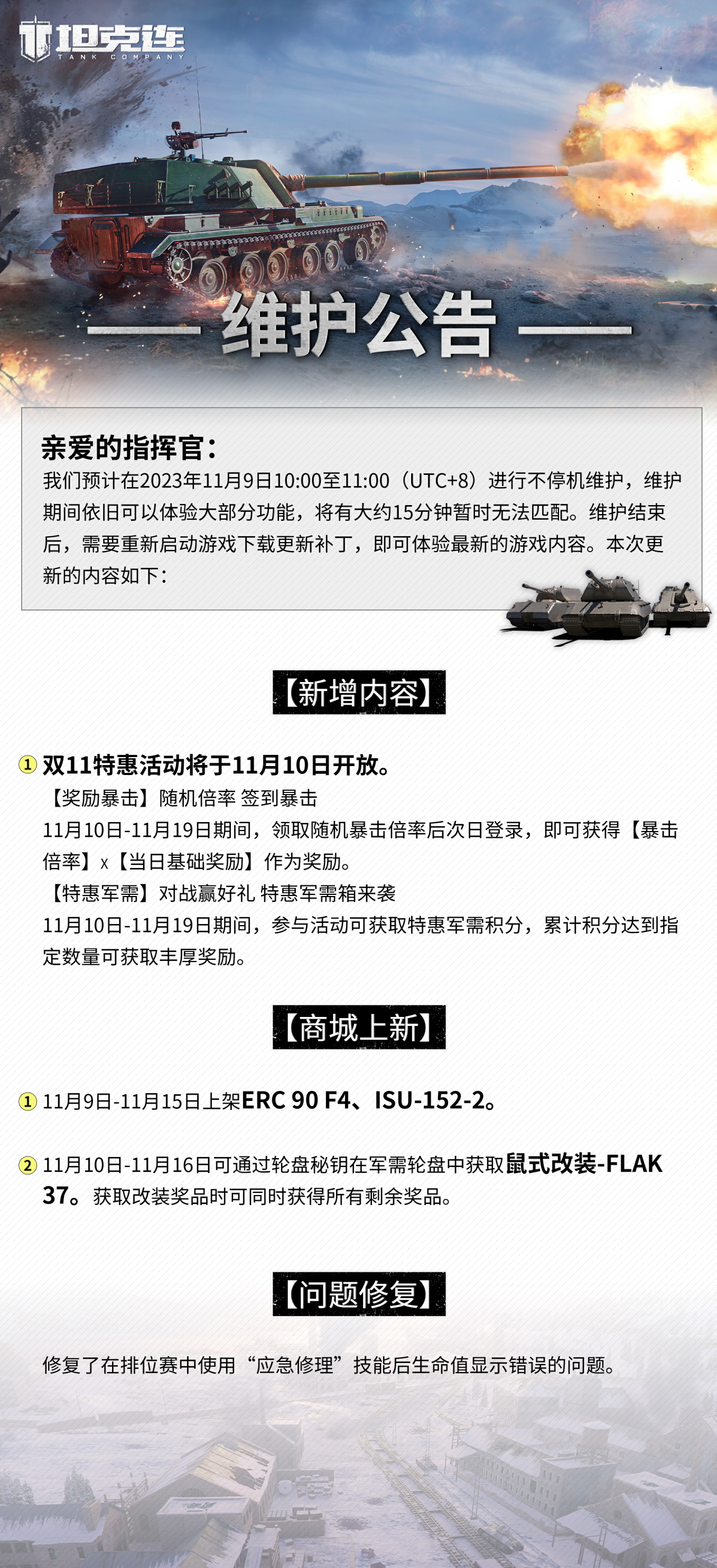 坦克连
TANK COMPANY

维护公告

亲爱的指挥官：
我们预计在2023年11月9日10:00至11:00（UTC+8）进行不停机维护，维护期间依旧可以体验大部分功能，将有大约15分钟暂时无法匹配。维护结束后，需要重新启动游戏下载更新补丁，即可体验最新的游戏内容。本次更新的内容如下：

【新增内容】

① 双11特惠活动将于11月10日开放。
【奖励暴击】随机倍率 签到暴击
11月10日-11月19日期间，领取随机暴击倍率后次日登录，即可获得【暴击倍率】x【当日基础奖励】作为奖励。
【特惠军需】对战赢好礼 特惠军需箱来袭
11月10日-11月19日期间，参与活动可获取特惠军需积分，累计积分达到指定数量可获取丰厚奖励。

【商城上新】

① 11月9日-11月15日上架ERC 90 F4、ISU-152-2。

② 11月10日-11月16日可通过轮盘秘钥在军需轮盘中获取鼠式改装-FLAK 37。获取改装奖品时可同时获得所有剩余奖品。

【问题修复】

修复了在排位赛中使用“应急修理”技能后生命值显示错误的问题。